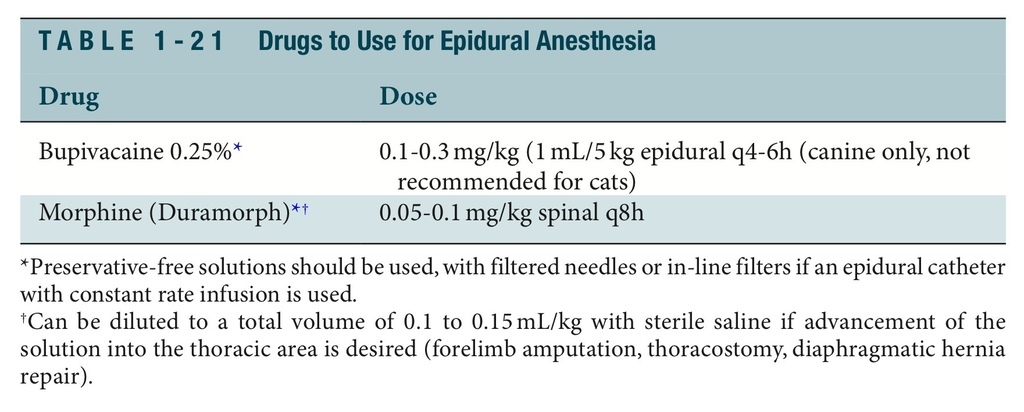 TABLE 1-21 Drugs to Use for Epidural Anesthesia

| Drug | Dose |
|---|---|
| Bupivacaine 0.25%* | 0.1-0.3 mg/kg (1 mL/5 kg epidural q4-6h (canine only, not recommended for cats) |
| Morphine (Duramorph)*† | 0.05-0.1 mg/kg spinal q8h |

*Preservative-free solutions should be used, with filtered needles or in-line filters if an epidural catheter with constant rate infusion is used.

†Can be diluted to a total volume of 0.1 to 0.15 mL/kg with sterile saline if advancement of the solution into the thoracic area is desired (forelimb amputation, thoracostomy, diaphragmatic hernia repair).